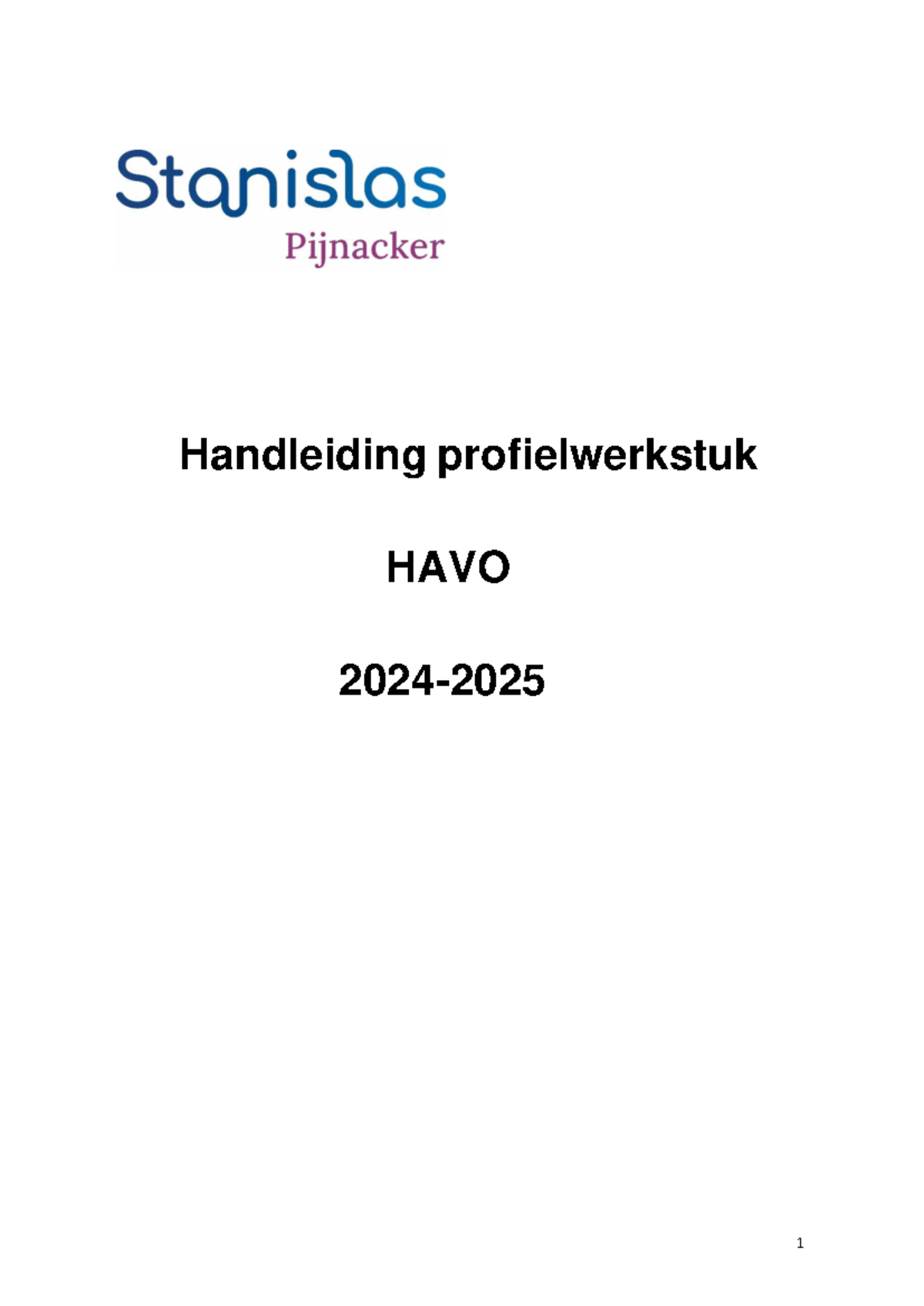 Stanislas
Pijnacker

Handleiding profielwerkstuk

HAVO

2024-2025

1